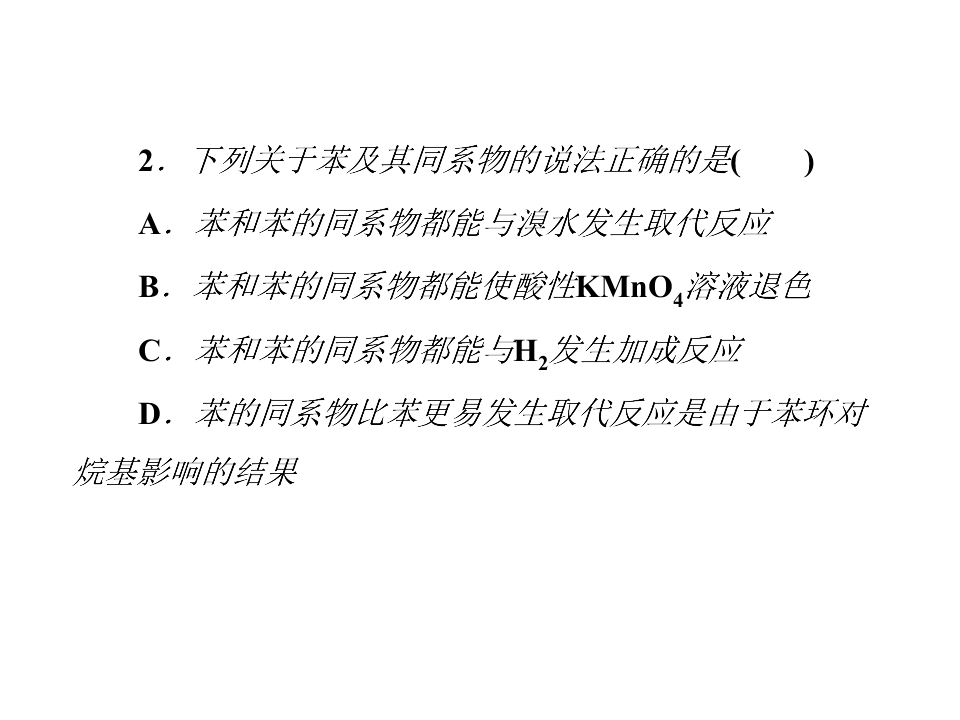 2．下列关于苯及其同系物的说法正确的是(　　)

A．苯和苯的同系物都能与溴水发生取代反应

B．苯和苯的同系物都能使酸性$KMnO_4$溶液退色

C．苯和苯的同系物都能与$H_2$发生加成反应

D．苯的同系物比苯更易发生取代反应是由于苯环对烷基影响的结果